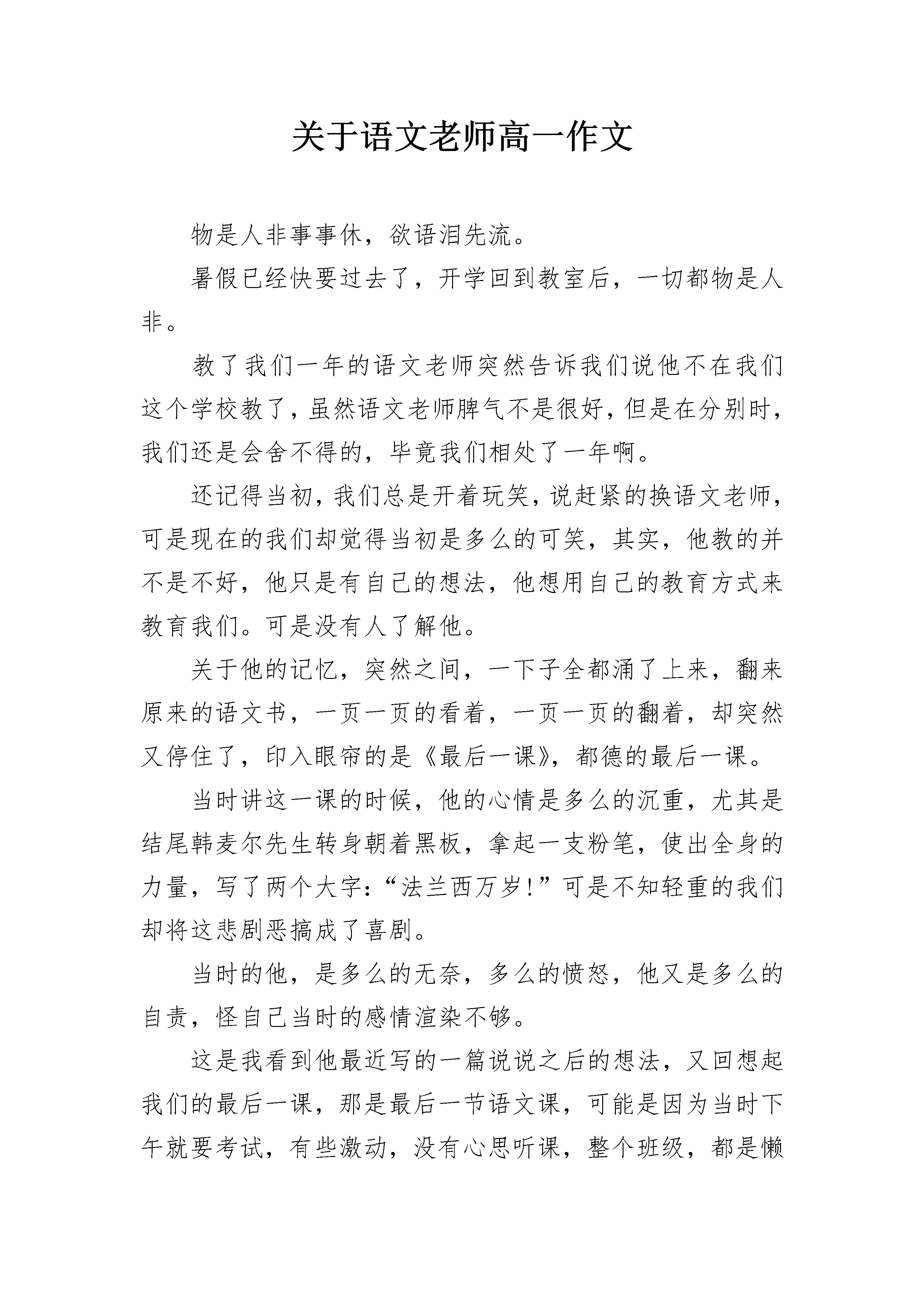 关于语文老师高一作文

物是人非事事休，欲语泪先流。

暑假已经快要过去了，开学回到教室后，一切都物是人非。

教了我们一年的语文老师突然告诉我们说他不在我们这个学校教了，虽然语文老师脾气不是很好，但是在分别时，我们还是会舍不得的，毕竟我们相处了一年啊。

还记得当初，我们总是开着玩笑，说赶紧的换语文老师，可是现在的我们却觉得当初是多么的可笑，其实，他教的并不是不好，他只是有自己的想法，他想用自己的教育方式来教育我们。可是没有人了解他。

关于他的记忆，突然之间，一下子全都涌了上来，翻来原来的语文书，一页一页的看着，一页一页的翻着，却突然又停住了，印入眼帘的是《最后一课》，都德的最后一课。

当时讲这一课的时候，他的心情是多么的沉重，尤其是结尾韩麦尔先生转身朝着黑板，拿起一支粉笔，使出全身的力量，写了两个大字：“法兰西万岁！”可是不知轻重的我们却将这悲剧恶搞成了喜剧。

当时的他，是多么的无奈，多么的愤怒，他又是多么的自责，怪自己当时的感情渲染不够。

这是我看到他最近写的一篇说说之后的想法，又回想起我们的最后一课，那是最后一节语文课，可能是因为当时下午就要考试，有些激动，没有心思听课，整个班级，都是懒